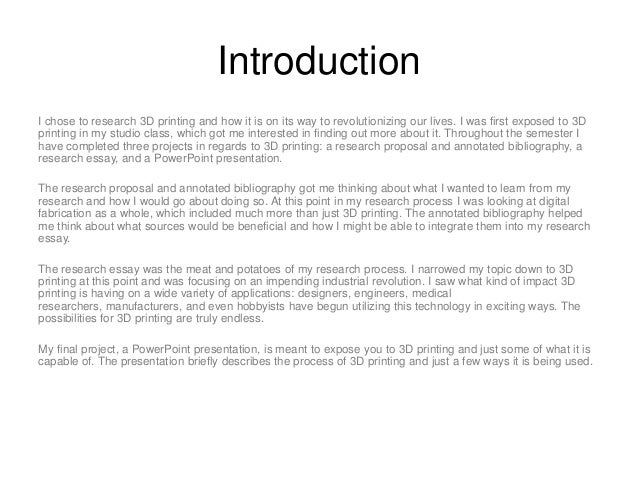 Introduction

I chose to research 3D printing and how it is on its way to revolutionizing our lives. I was first exposed to 3D printing in my studio class, which got me interested in finding out more about it. Throughout the semester I have completed three projects in regards to 3D printing: a research proposal and annotated bibliography, a research essay, and a PowerPoint presentation.

The research proposal and annotated bibliography got me thinking about what I wanted to learn from my research and how I would go about doing so. At this point in my research process I was looking at digital fabrication as a whole, which included much more than just 3D printing. The annotated bibliography helped me think about what sources would be beneficial and how I might be able to integrate them into my research essay.

The research essay was the meat and potatoes of my research process. I narrowed my topic down to 3D printing at this point and was focusing on an impending industrial revolution. I saw what kind of impact 3D printing is having on a wide variety of applications: designers, engineers, medical researchers, manufacturers, and even hobbyists have begun utilizing this technology in exciting ways. The possibilities for 3D printing are truly endless.

My final project, a PowerPoint presentation, is meant to expose you to 3D printing and just some of what it is capable of. The presentation briefly describes the process of 3D printing and just a few ways it is being used.